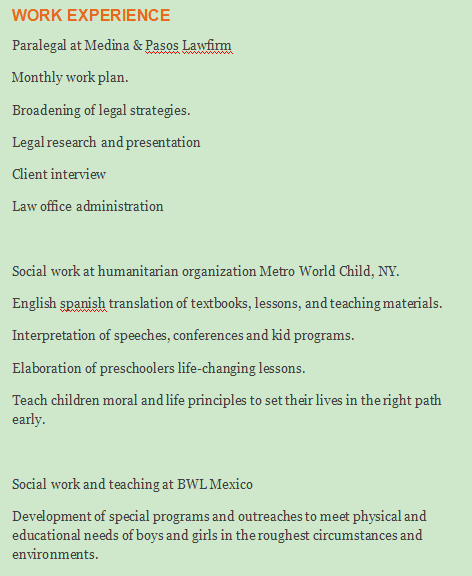 WORK EXPERIENCE

Paralegal at Medina & Pasos Lawfirm

Monthly work plan.

Broadening of legal strategies.

Legal research and presentation

Client interview

Law office administration

Social work at humanitarian organization Metro World Child, NY.

English spanish translation of textbooks, lessons, and teaching materials.

Interpretation of speeches, conferences and kid programs.

Elaboration of preschoolers life-changing lessons.

Teach children moral and life principles to set their lives in the right path early.

Social work and teaching at BWL Mexico

Development of special programs and outreaches to meet physical and educational needs of boys and girls in the roughest circumstances and environments.